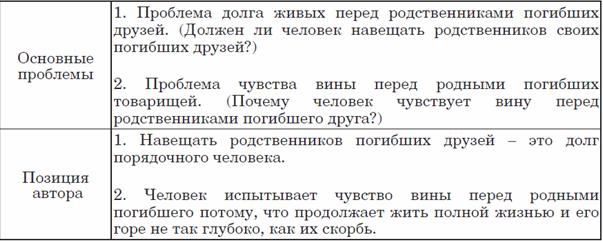 | | |
|---|---|
| Основные проблемы | 1. Проблема долга живых перед родственниками погибших друзей. (Должен ли человек навещать родственников своих погибших друзей?)<br><br>2. Проблема чувства вины перед родными погибших товарищей. (Почему человек чувствует вину перед родственниками погибшего друга?) |
| Позиция автора | 1. Навещать родственников погибших друзей – это долг порядочного человека.<br><br>2. Человек испытывает чувство вины перед родными погибшего потому, что продолжает жить полной жизнью и его горе не так глубоко, как их скорбь. |